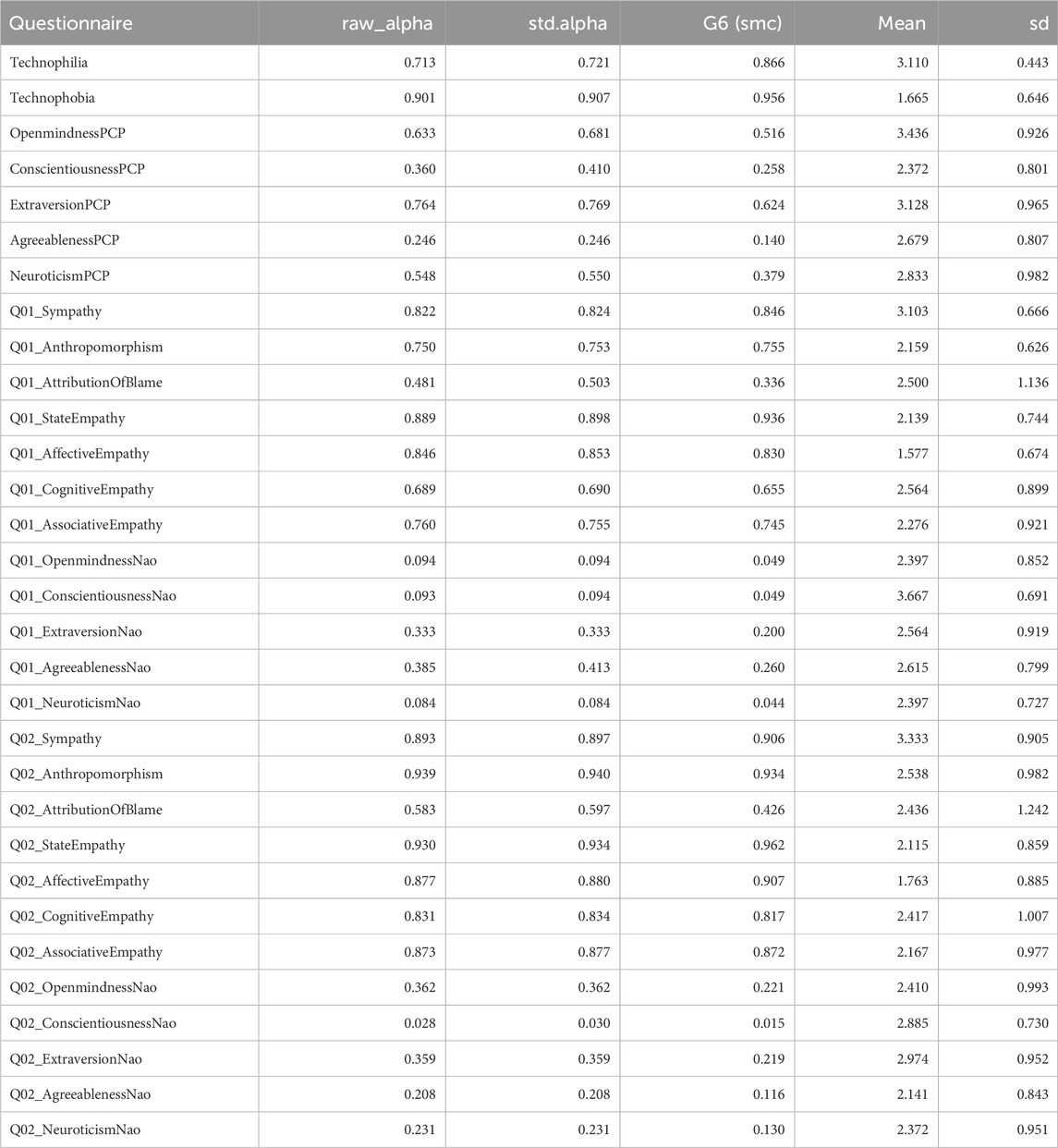 | Questionnaire | raw_alpha | std.alpha | G6 (smc) | Mean | sd |
|---|---|---|---|---|---|
| Technophilia | 0.713 | 0.721 | 0.866 | 3.110 | 0.443 |
| Technophobia | 0.901 | 0.907 | 0.956 | 1.665 | 0.646 |
| OpenmindnessPCP | 0.633 | 0.681 | 0.516 | 3.436 | 0.926 |
| ConscientiousnessPCP | 0.360 | 0.410 | 0.258 | 2.372 | 0.801 |
| ExtraversionPCP | 0.764 | 0.769 | 0.624 | 3.128 | 0.965 |
| AgreeablenessPCP | 0.246 | 0.246 | 0.140 | 2.679 | 0.807 |
| NeuroticismPCP | 0.548 | 0.550 | 0.379 | 2.833 | 0.982 |
| Q01_Sympathy | 0.822 | 0.824 | 0.846 | 3.103 | 0.666 |
| Q01_Anthropomorphism | 0.750 | 0.753 | 0.755 | 2.159 | 0.626 |
| Q01_AttributionOfBlame | 0.481 | 0.503 | 0.336 | 2.500 | 1.136 |
| Q01_StateEmpathy | 0.889 | 0.898 | 0.936 | 2.139 | 0.744 |
| Q01_AffectiveEmpathy | 0.846 | 0.853 | 0.830 | 1.577 | 0.674 |
| Q01_CognitiveEmpathy | 0.689 | 0.690 | 0.655 | 2.564 | 0.899 |
| Q01_AssociativeEmpathy | 0.760 | 0.755 | 0.745 | 2.276 | 0.921 |
| Q01_OpenmindnessNao | 0.094 | 0.094 | 0.049 | 2.397 | 0.852 |
| Q01_ConscientiousnessNao | 0.093 | 0.094 | 0.049 | 3.667 | 0.691 |
| Q01_ExtraversionNao | 0.333 | 0.333 | 0.200 | 2.564 | 0.919 |
| Q01_AgreeablenessNao | 0.385 | 0.413 | 0.260 | 2.615 | 0.799 |
| Q01_NeuroticismNao | 0.084 | 0.084 | 0.044 | 2.397 | 0.727 |
| Q02_Sympathy | 0.893 | 0.897 | 0.906 | 3.333 | 0.905 |
| Q02_Anthropomorphism | 0.939 | 0.940 | 0.934 | 2.538 | 0.982 |
| Q02_AttributionOfBlame | 0.583 | 0.597 | 0.426 | 2.436 | 1.242 |
| Q02_StateEmpathy | 0.930 | 0.934 | 0.962 | 2.115 | 0.859 |
| Q02_AffectiveEmpathy | 0.877 | 0.880 | 0.907 | 1.763 | 0.885 |
| Q02_CognitiveEmpathy | 0.831 | 0.834 | 0.817 | 2.417 | 1.007 |
| Q02_AssociativeEmpathy | 0.873 | 0.877 | 0.872 | 2.167 | 0.977 |
| Q02_OpenmindnessNao | 0.362 | 0.362 | 0.221 | 2.410 | 0.993 |
| Q02_ConscientiousnessNao | 0.028 | 0.030 | 0.015 | 2.885 | 0.730 |
| Q02_ExtraversionNao | 0.359 | 0.359 | 0.219 | 2.974 | 0.952 |
| Q02_AgreeablenessNao | 0.208 | 0.208 | 0.116 | 2.141 | 0.843 |
| Q02_NeuroticismNao | 0.231 | 0.231 | 0.130 | 2.372 | 0.951 |